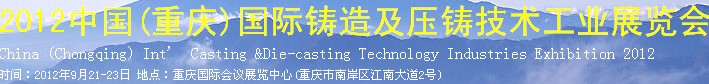 2012中国(重庆)国际铸造及压铸技术工业展览会
China (Chongqing) Int' Casting &Die-casting Technology Industries Exhibition 2012
时间：2012年9月21-23日 地点：重庆国际会议展览中心(重庆市南岸区江南大道2号)